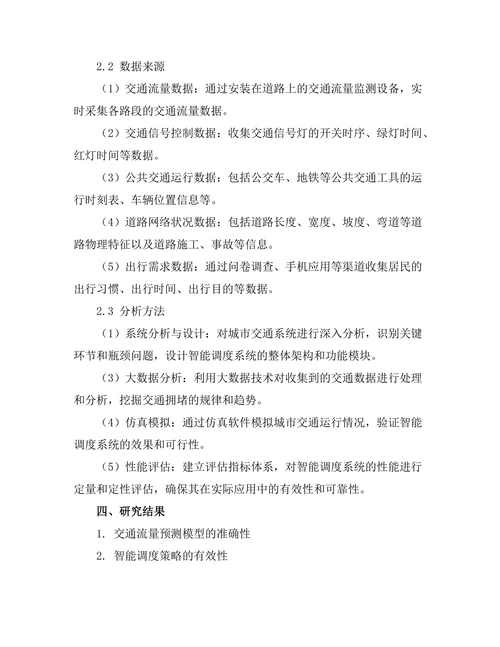 2.2 数据来源

（1）交通流量数据：通过安装在道路上的交通流量监测设备，实时采集各路段的交通流量数据。

（2）交通信号控制数据：收集交通信号灯的开关时序、绿灯时间、红灯时间等数据。

（3）公共交通运行数据：包括公交车、地铁等公共交通工具的运行时刻表、车辆位置信息等。

（4）道路网络状况数据：包括道路长度、宽度、坡度、弯道等道路物理特征以及道路施工、事故等信息。

（5）出行需求数据：通过问卷调查、手机应用等渠道收集居民的出行习惯、出行时间、出行目的等数据。

2.3 分析方法

（1）系统分析与设计：对城市交通系统进行深入分析，识别关键环节和瓶颈问题，设计智能调度系统的整体架构和功能模块。

（3）大数据分析：利用大数据技术对收集到的交通数据进行处理和分析，挖掘交通拥堵的规律和趋势。

（4）仿真模拟：通过仿真软件模拟城市交通运行情况，验证智能调度系统的效果和可行性。

（5）性能评估：建立评估指标体系，对智能调度系统的性能进行定量和定性评估，确保其在实际应用中的有效性和可靠性。

四、研究结果

1. 交通流量预测模型的准确性

2. 智能调度策略的有效性